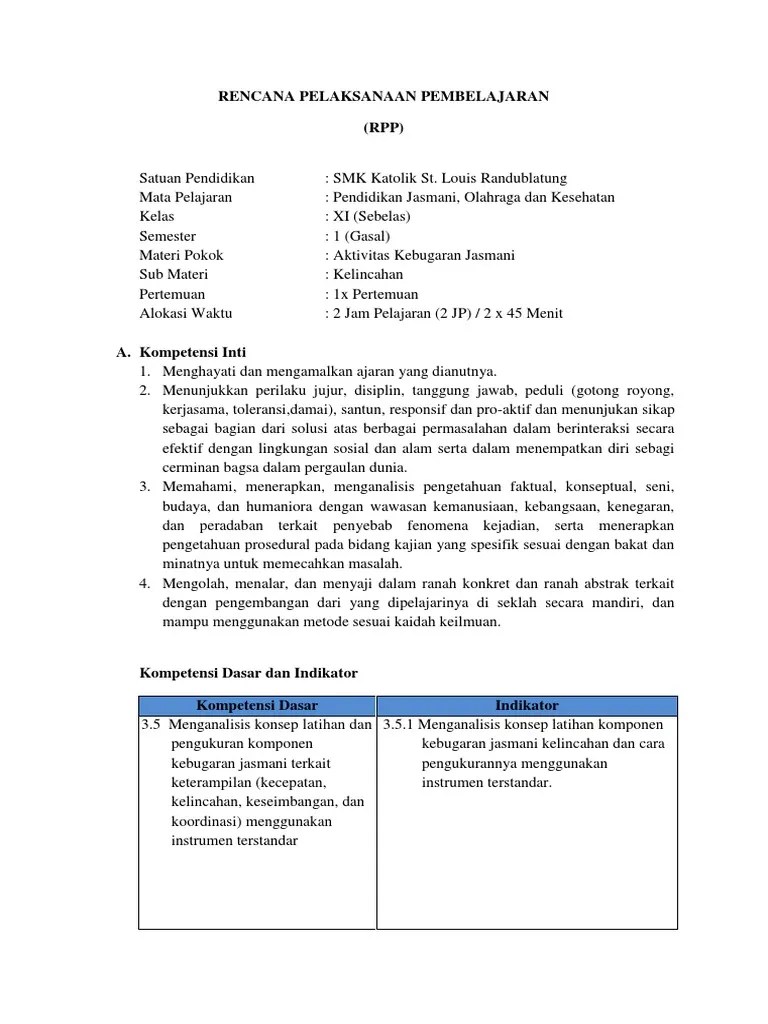 RENCANA PELAKSANAAN PEMBELAJARAN

(RPP)

Satuan Pendidikan : SMK Katolik St. Louis Randublatung
Mata Pelajaran : Pendidikan Jasmani, Olahraga dan Kesehatan
Kelas : XI (Sebelas)
Semester : 1 (Gasal)
Materi Pokok : Aktivitas Kebugaran Jasmani
Sub Materi : Kelincahan
Pertemuan : 1x Pertemuan
Alokasi Waktu : 2 Jam Pelajaran (2 JP) / 2 x 45 Menit

A. Kompetensi Inti
1. Menghayati dan mengamalkan ajaran yang dianutnya.
2. Menunjukkan perilaku jujur, disiplin, tanggung jawab, peduli (gotong royong, kerjasama, toleransi,damai), santun, responsif dan pro-aktif dan menunjukan sikap sebagai bagian dari solusi atas berbagai permasalahan dalam berinteraksi secara efektif dengan lingkungan sosial dan alam serta dalam menempatkan diri sebagi cerminan bagsa dalam pergaulan dunia.
3. Memahami, menerapkan, menganalisis pengetahuan faktual, konseptual, seni, budaya, dan humaniora dengan wawasan kemanusiaan, kebangsaan, kenegaran, dan peradaban terkait penyebab fenomena kejadian, serta menerapkan pengetahuan prosedural pada bidang kajian yang spesifik sesuai dengan bakat dan minatnya untuk memecahkan masalah.
4. Mengolah, menalar, dan menyaji dalam ranah konkret dan ranah abstrak terkait dengan pengembangan dari yang dipelajarinya di seklah secara mandiri, dan mampu menggunakan metode sesuai kaidah keilmuan.

Kompetensi Dasar dan Indikator

| Kompetensi Dasar | Indikator |
|---|---|
| 3.5 Menganalisis konsep latihan dan pengukuran komponen kebugaran jasmani terkait keterampilan (kecepatan, kelincahan, keseimbangan, dan koordinasi) menggunakan instrumen terstandar | 3.5.1 Menganalisis konsep latihan komponen kebugaran jasmani kelincahan dan cara pengukurannya menggunakan instrumen terstandar. |